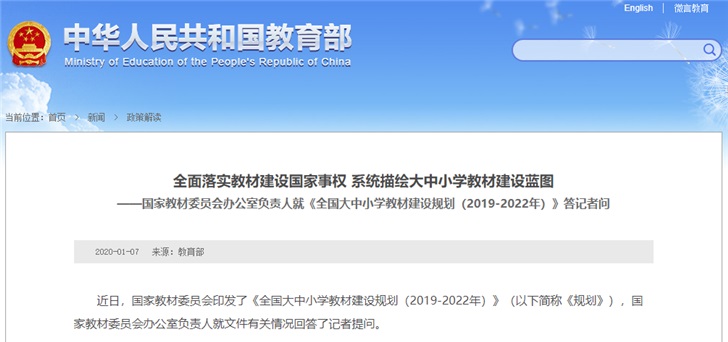 English | 微言教育

中华人民共和国教育部
Ministry of Education of the People's Republic of China

当前位置：首页 > 新闻 > 政策解读

全面落实教材建设国家事权 系统描绘大中小学教材建设蓝图
——国家教材委员会办公室负责人就《全国大中小学教材建设规划（2019-2022年）》答记者问

2020-01-07 来源：教育部

近日，国家教材委员会印发了《全国大中小学教材建设规划（2019-2022年）》（以下简称《规划》），国家教材委员会办公室负责人就文件有关情况回答了记者提问。